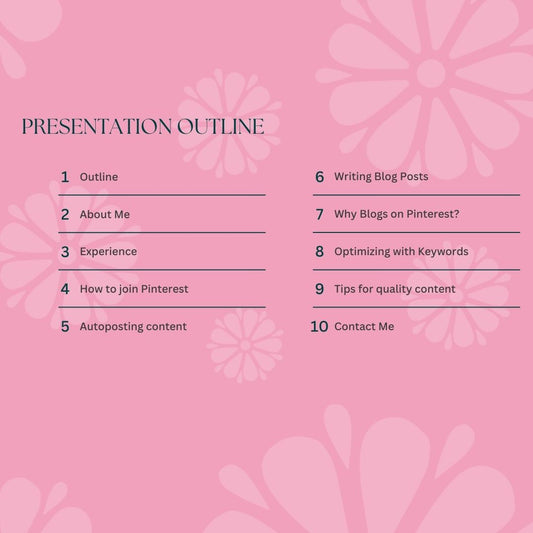 PRESENTATION OUTLINE

1 Outline

2 About Me

3 Experience

4 How to join Pinterest

5 Autoposting content

6 Writing Blog Posts

7 Why Blogs on Pinterest?

8 Optimizing with Keywords

9 Tips for quality content

10 Contact Me